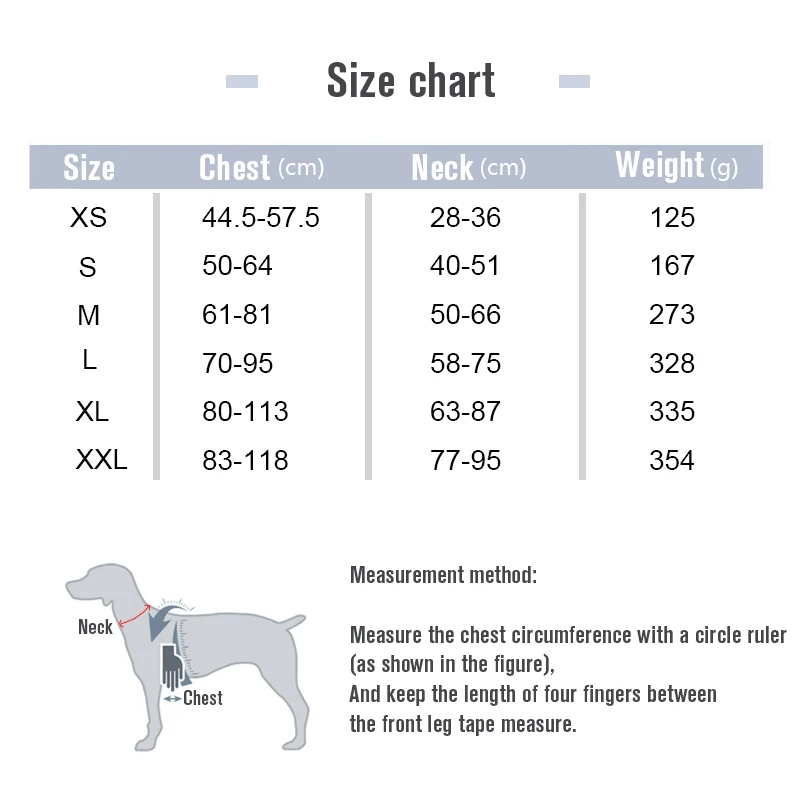 Size chart

| Size | Chest (cm) | Neck (cm) | Weight (g) |
|---|---|---|---|
| XS | 44.5-57.5 | 28-36 | 125 |
| S | 50-64 | 40-51 | 167 |
| M | 61-81 | 50-66 | 273 |
| L | 70-95 | 58-75 | 328 |
| XL | 80-113 | 63-87 | 335 |
| XXL | 83-118 | 77-95 | 354 |

Neck
Chest

Measurement method:

Measure the chest circumference with a circle ruler (as shown in the figure),
And keep the length of four fingers between the front leg tape measure.